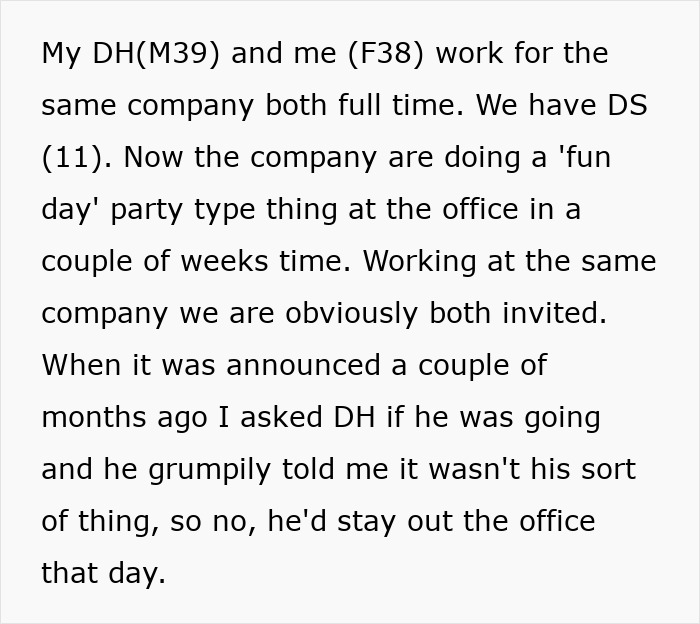 My DH(M39) and me (F38) work for the same company both full time. We have DS (11). Now the company are doing a 'fun day' party type thing at the office in a couple of weeks time. Working at the same company we are obviously both invited. When it was announced a couple of months ago I asked DH if he was going and he grumpily told me it wasn't his sort of thing, so no, he'd stay out the office that day.